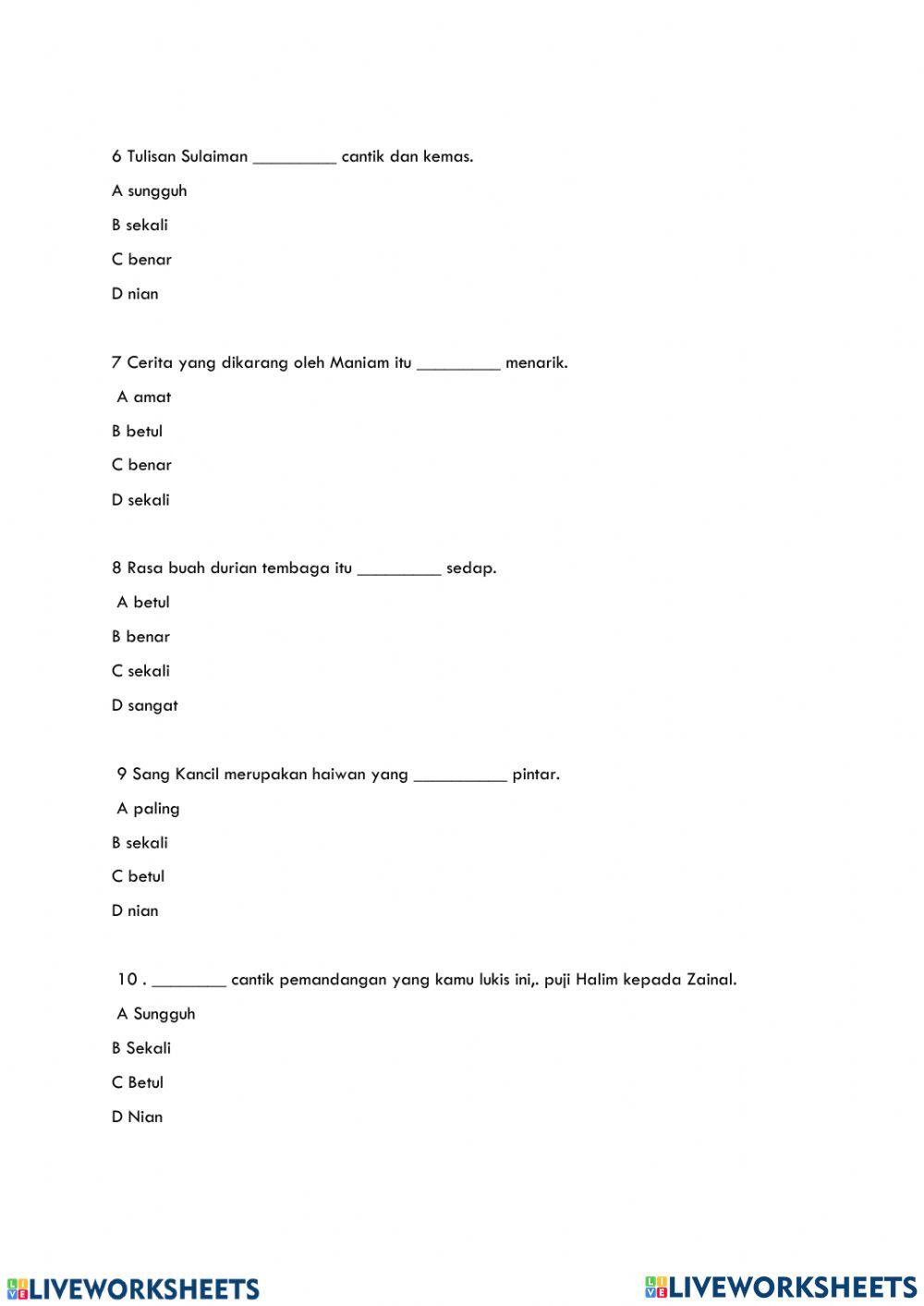 6 Tulisan Sulaiman _________ cantik dan kemas.

A sungguh

B sekali

C benar

D nian

7 Cerita yang dikarang oleh Maniam itu _________ menarik.

A amat

B betul

C benar

D sekali

8 Rasa buah durian tembaga itu _________ sedap.

A betul

B benar

C sekali

D sangat

9 Sang Kancil merupakan haiwan yang __________ pintar.

A paling

B sekali

C betul

D nian

10 . ________ cantik pemandangan yang kamu lukis ini,. puji Halim kepada Zainal.

A Sungguh

B Sekali

C Betul

D Nian

LIVEWORKSHEETS LIVEWORKSHEETS